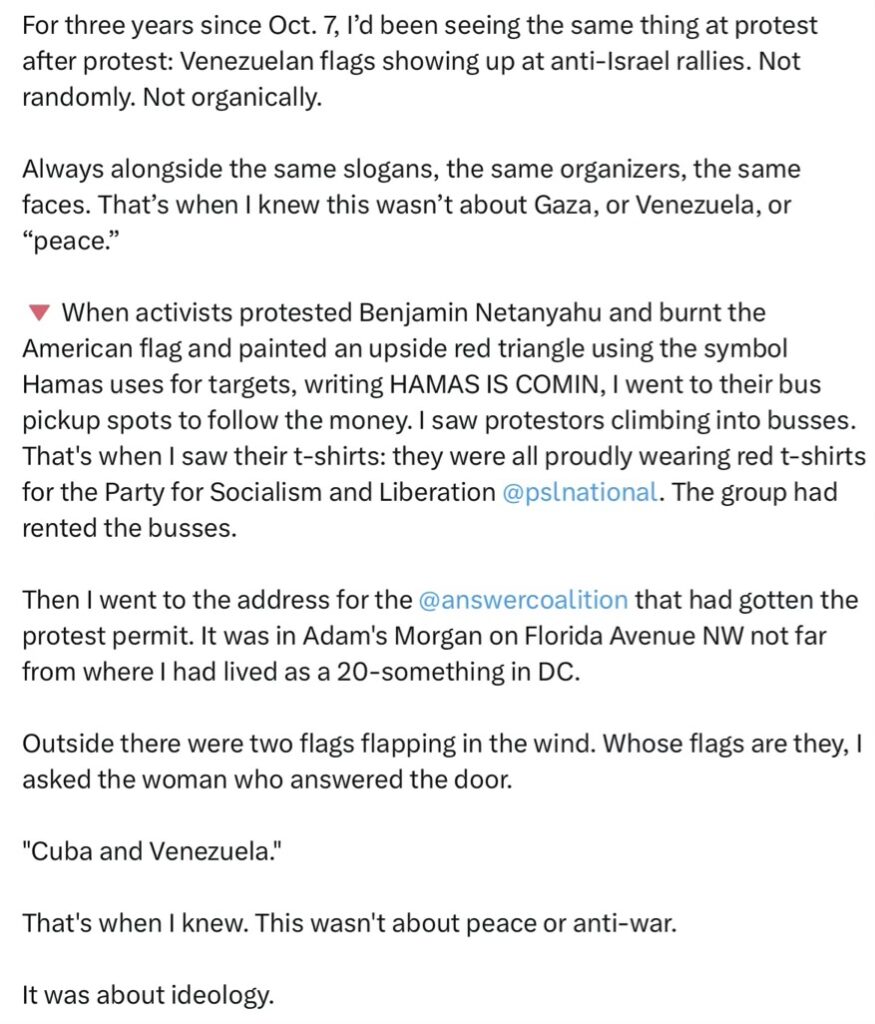 For three years since Oct. 7, I'd been seeing the same thing at protest after protest: Venezuelan flags showing up at anti-Israel rallies. Not randomly. Not organically.

Always alongside the same slogans, the same organizers, the same faces. That's when I knew this wasn't about Gaza, or Venezuela, or "peace."

🔻 When activists protested Benjamin Netanyahu and burnt the American flag and painted an upside red triangle using the symbol Hamas uses for targets, writing HAMAS IS COMIN, I went to their bus pickup spots to follow the money. I saw protestors climbing into busses. That's when I saw their t-shirts: they were all proudly wearing red t-shirts for the Party for Socialism and Liberation @pslnational. The group had rented the busses.

Then I went to the address for the @answercoalition that had gotten the protest permit. It was in Adam's Morgan on Florida Avenue NW not far from where I had lived as a 20-something in DC.

Outside there were two flags flapping in the wind. Whose flags are they, I asked the woman who answered the door.

"Cuba and Venezuela."

That's when I knew. This wasn't about peace or anti-war.

It was about ideology.